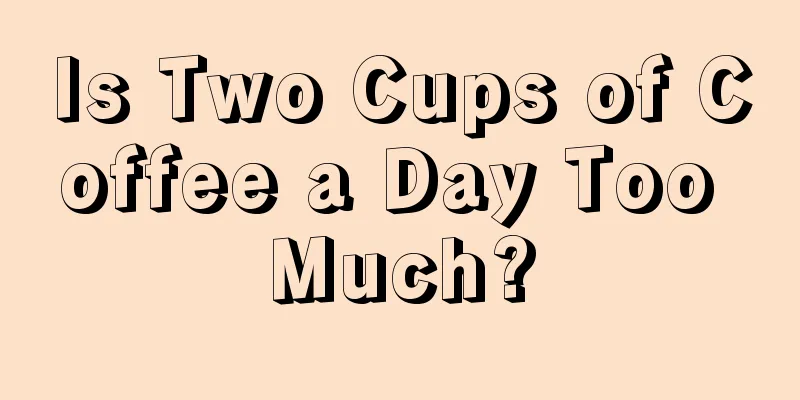 Is Two Cups of Coffee a Day Too Much?